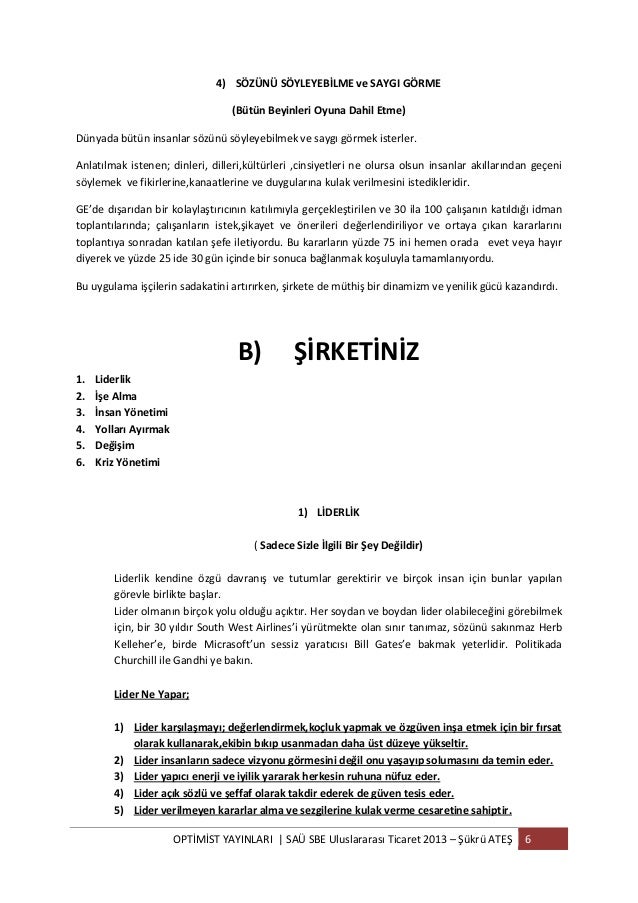 4) SÖZÜNÜ SÖYLEYEBİLME ve SAYGI GÖRME

(Bütün Beyinleri Oyuna Dahil Etme)

Dünyada bütün insanlar sözünü söyleyebilmek ve saygı görmek isterler.

Anlatılmak istenen; dinleri, dilleri,kültürleri ,cinsiyetleri ne olursa olsun insanlar akıllarından geçeni söylemek ve fikirlerine,kanaatlerine ve duygularına kulak verilmesini istedikleridir.

GE'de dışarıdan bir kolaylaştırıcının katılımıyla gerçekleştirilen ve 30 ila 100 çalışanın katıldığı idman toplantılarında; çalışanların istek,şikayet ve önerileri değerlendiriliyor ve ortaya çıkan kararlarını toplantıya sonradan katılan şefe iletiyordu. Bu kararların yüzde 75 ini hemen orada evet veya hayır diyerek ve yüzde 25 ide 30 gün içinde bir sonuca bağlanmak koşuluyla tamamlanıyordu.

Bu uygulama işçilerin sadakatini artırırken, şirkete de müthiş bir dinamizm ve yenilik gücü kazandırdı.

B) ŞİRKETİNİZ

1. Liderlik
2. İşe Alma
3. İnsan Yönetimi
4. Yolları Ayırmak
5. Değişim
6. Kriz Yönetimi

1) LİDERLİK

( Sadece Sizle İlgili Bir Şey Değildir)

Liderlik kendine özgü davranış ve tutumlar gerektirir ve birçok insan için bunlar yapılan görevle birlikte başlar.
Lider olmanın birçok yolu olduğu açıktır. Her soydan ve boydan lider olabileceğini görebilmek için, bir 30 yıldır South West Airlines'i yürütmekte olan sınır tanımaz, sözünü sakınmaz Herb Kelleher'e, birde Micrasoft'un sessiz yaratıcısı Bill Gates'e bakmak yeterlidir. Politikada Churchill ile Gandhi ye bakın.

Lider Ne Yapar;

1) Lider karşılaşmayı; değerlendirmek,koçluk yapmak ve özgüven inşa etmek için bir fırsat olarak kullanarak,ekibin bıkıp usanmadan daha üst düzeye yükseltir.
2) Lider insanların sadece vizyonu görmesini değil onu yaşayıp solumasını da temin eder.
3) Lider yapıcı enerji ve iyilik yararak herkesin ruhuna nüfuz eder.
4) Lider açık sözlü ve şeffaf olarak takdir ederek de güven tesis eder.
5) Lider verilmeyen kararlar alma ve sezgilerine kulak verme cesaretine sahiptir.

OPTİMİST YAYINLARI | SAÜ SBE Uluslararası Ticaret 2013 – Şükrü ATEŞ 6